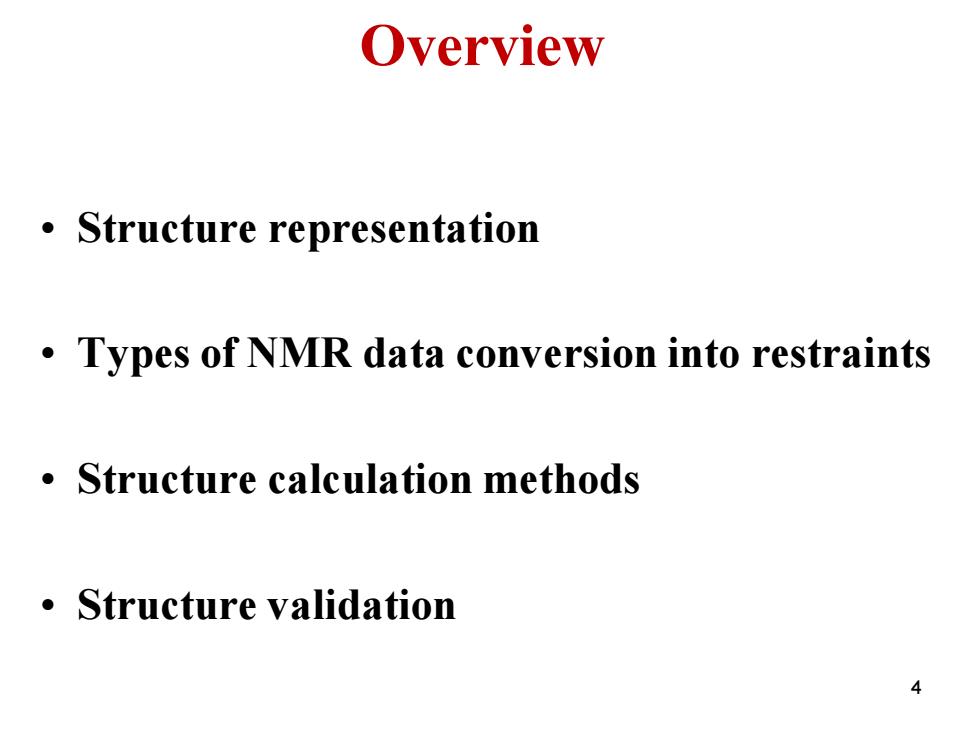 Overview

• Structure representation

• Types of NMR data conversion into restraints

• Structure calculation methods

• Structure validation

4